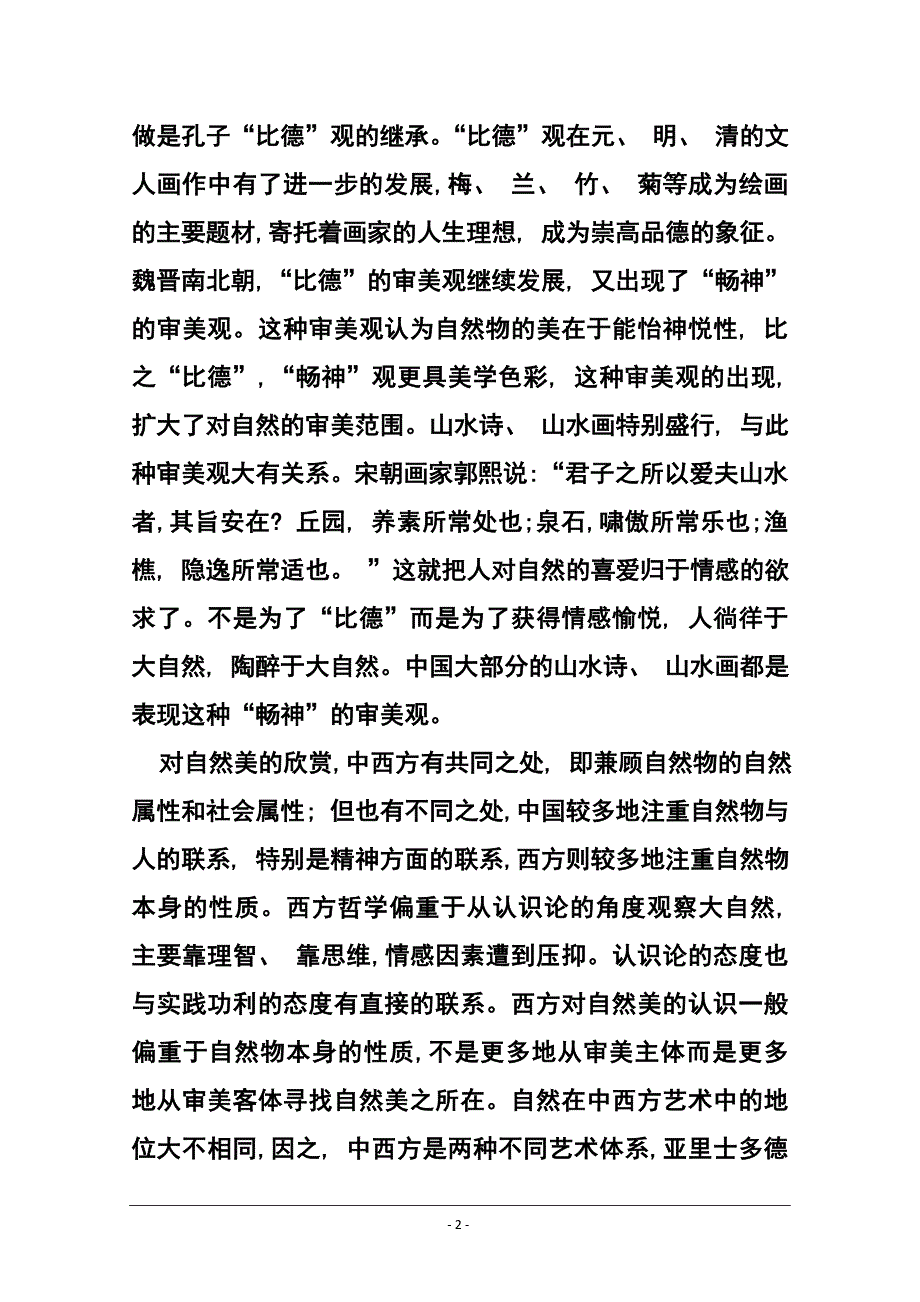 做是孔子“比德”观的继承。“比德”观在元、明、清的文人画作中有了进一步的发展，梅、兰、竹、菊等成为绘画的主要题材，寄托着画家的人生理想，成为崇高品德的象征。魏晋南北朝，“比德”的审美观继续发展，又出现了“畅神”的审美观。这种审美观认为自然物的美在于能怡神悦性，比之“比德”，“畅神”观更具美学色彩，这种审美观的出现，扩大了对自然的审美范围。山水诗、山水画特别盛行，与此种审美观大有关系。宋朝画家郭熙说：“君子之所以爱夫山水者，其旨安在？丘园，养素所常处也；泉石，啸傲所常乐也；渔樵，隐逸所常适也。”这就把人对自然的喜爱归于情感的欲求了。不是为了“比德”而是为了获得情感愉悦，人徜徉于大自然，陶醉于大自然。中国大部分的山水诗、山水画都是表现这种“畅神”的审美观。

对自然美的欣赏，中西方有共同之处，即兼顾自然物的自然属性和社会属性；但也有不同之处，中国较多地注重自然物与人的联系，特别是精神方面的联系，西方则较多地注重自然物本身的性质。西方哲学偏重于从认识论的角度观察大自然，主要靠理智、靠思维，情感因素遭到压抑。认识论的态度也与实践功利的态度有直接的联系。西方对自然美的认识一般偏重于自然物本身的性质，不是更多地从审美主体而是更多地从审美客体寻找自然美之所在。自然在中西方艺术中的地位大不相同，因之，中西方是两种不同艺术体系，亚里士多德

- 2 -